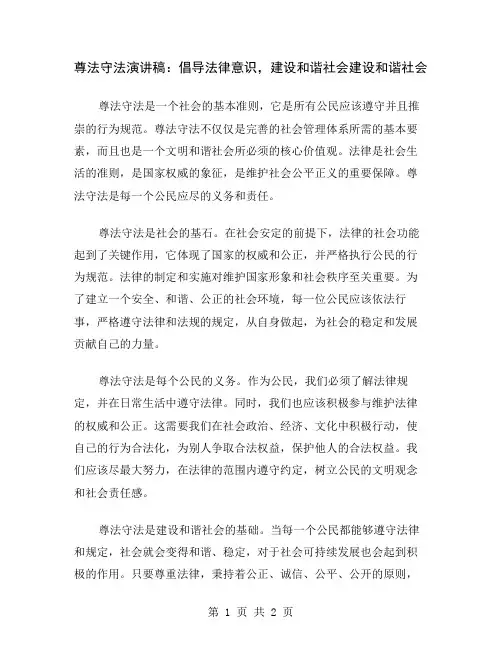 尊法守法演讲稿：倡导法律意识，建设和谐社会建设和谐社会

尊法守法是一个社会的基本准则，它是所有公民应该遵守并且推崇的行为规范。尊法守法不仅仅是完善的社会管理体系所需的基本要素，而且也是一个文明和谐社会所必须的核心价值观。法律是社会生活的准则，是国家权威的象征，是维护社会公平正义的重要保障。尊法守法是每一个公民应尽的义务和责任。

尊法守法是社会的基石。在社会安定的前提下，法律的社会功能起到了关键作用，它体现了国家的权威和公正，并严格执行公民的行为规范。法律的制定和实施对维护国家形象和社会秩序至关重要。为了建立一个安全、和谐、公正的社会环境，每一位公民应该依法行事，严格遵守法律和法规的规定，从自身做起，为社会的稳定和发展贡献自己的力量。

尊法守法是每个公民的义务。作为公民，我们必须了解法律规定，并在日常生活中遵守法律。同时，我们也应该积极参与维护法律的权威和公正。这需要我们在社会政治、经济、文化中积极行动，使自己的行为合法化，为别人争取合法权益，保护他人的合法权益。我们应该尽最大努力，在法律的范围内遵守约定，树立公民的文明观念和社会责任感。

尊法守法是建设和谐社会的基础。当每一个公民都能够遵守法律和规定，社会就会变得和谐、稳定，对于社会可持续发展也会起到积极的作用。只要尊重法律，秉持着公正、诚信、公平、公开的原则，

第 1 页 共 2 页